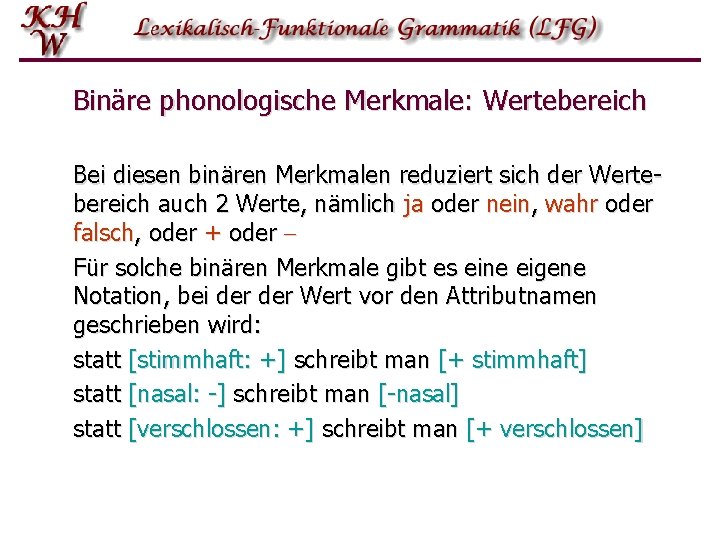 KH
W

Lexikalisch-Funktionale Grammatik (LFG)

Binäre phonologische Merkmale: Wertebereich

Bei diesen binären Merkmalen reduziert sich der Wertebereich auch 2 Werte, nämlich ja oder nein, wahr oder falsch, oder + oder –

Für solche binären Merkmale gibt es eine eigene Notation, bei der der Wert vor den Attributnamen geschrieben wird:

statt [stimmhaft: +] schreibt man [+ stimmhaft]

statt [nasal: -] schreibt man [-nasal]

statt [verschlossen: +] schreibt man [+ verschlossen]